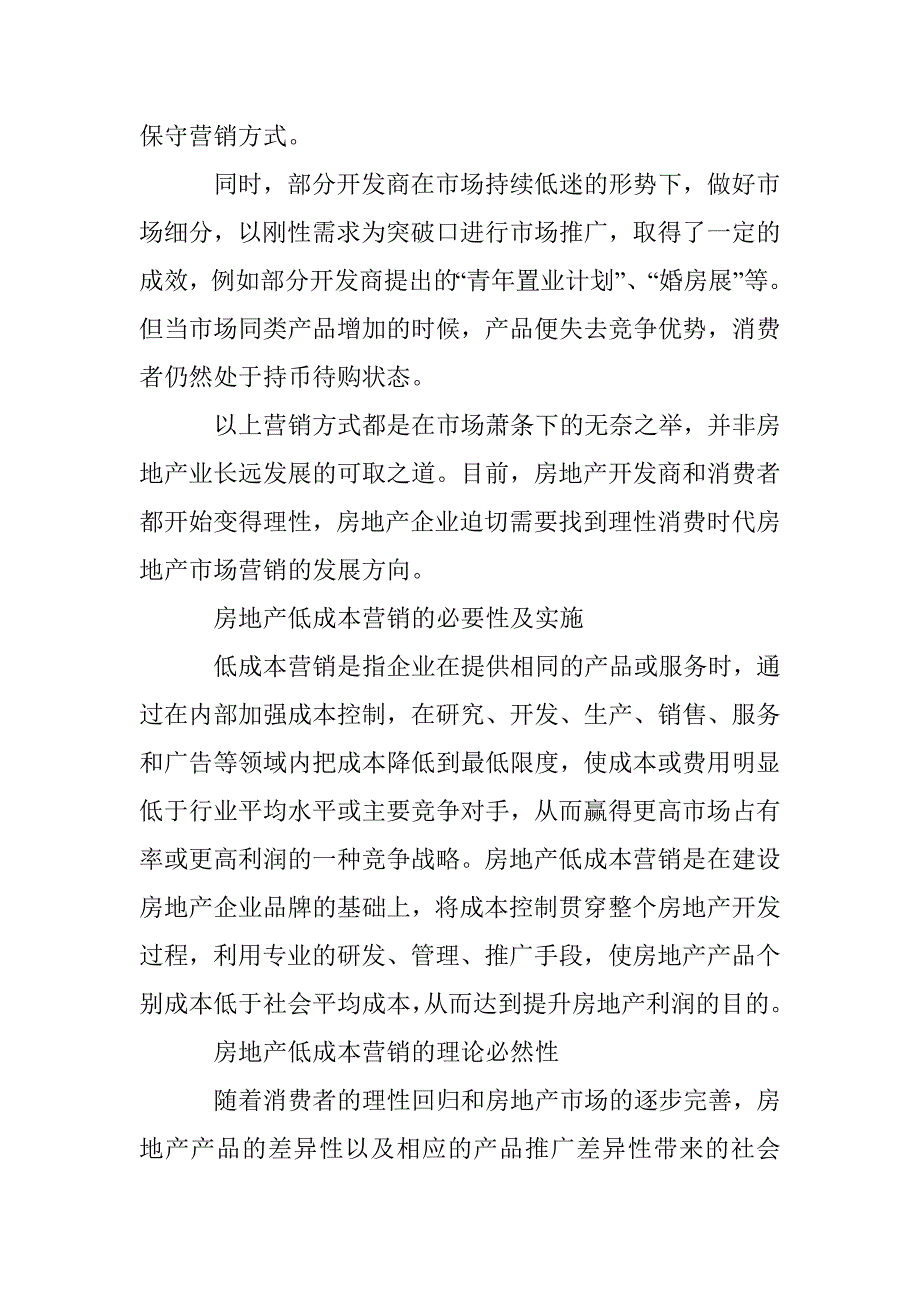 保守营销方式。

同时，部分开发商在市场持续低迷的形势下，做好市场细分，以刚性需求为突破口进行市场推广，取得了一定的成效，例如部分开发商提出的“青年置业计划”、“婚房展”等。但当市场同类产品增加的时候，产品便失去竞争优势，消费者仍然处于持币待购状态。

以上营销方式都是在市场萧条下的无奈之举，并非房地产业长远发展的可取之道。目前，房地产开发商和消费者都开始变得理性，房地产企业迫切需要找到理性消费时代房地产市场营销的发展方向。

房地产低成本营销的必要性及实施

低成本营销是指企业在提供相同的产品或服务时，通过在内部加强成本控制，在研究、开发、生产、销售、服务和广告等领域内把成本降低到最低限度，使成本或费用明显低于行业平均水平或主要竞争对手，从而赢得更高市场占有率或更高利润的一种竞争战略。房地产低成本营销是在建设房地产企业品牌的基础上，将成本控制贯穿整个房地产开发过程，利用专业的研发、管理、推广手段，使房地产产品个别成本低于社会平均成本，从而达到提升房地产利润的目的。

房地产低成本营销的理论必然性

随着消费者的理性回归和房地产市场的逐步完善，房地产产品的差异性以及相应的产品推广差异性带来的社会